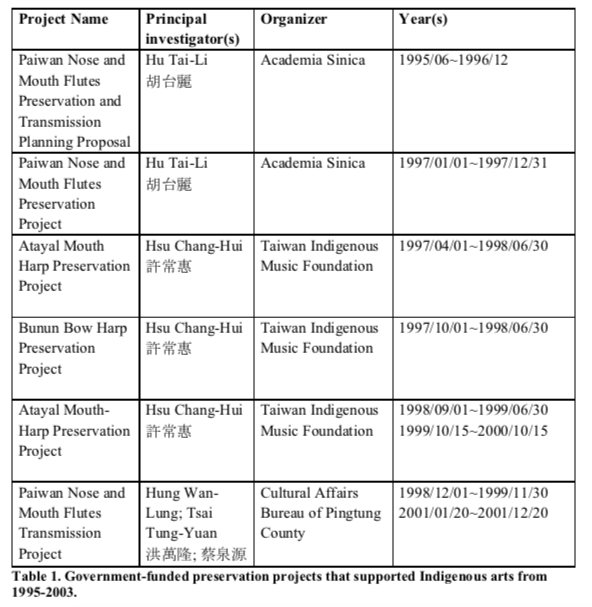 | Project Name | Principal investigator(s) | Organizer | Year(s) |
|---|---|---|---|
| Paiwan Nose and Mouth Flutes Preservation and Transmission Planning Proposal | Hu Tai-Li 胡台麗 | Academia Sinica | 1995/06~1996/12 |
| Paiwan Nose and Mouth Flutes Preservation Project | Hu Tai-Li 胡台麗 | Academia Sinica | 1997/01/01~1997/12/31 |
| Atayal Mouth Harp Preservation Project | Hsu Chang-Hui 許常惠 | Taiwan Indigenous Music Foundation | 1997/04/01~1998/06/30 |
| Bunun Bow Harp Preservation Project | Hsu Chang-Hui 許常惠 | Taiwan Indigenous Music Foundation | 1997/10/01~1998/06/30 |
| Atayal Mouth-Harp Preservation Project | Hsu Chang-Hui 許常惠 | Taiwan Indigenous Music Foundation | 1998/09/01~1999/06/30 1999/10/15~2000/10/15 |
| Paiwan Nose and Mouth Flutes Transmission Project | Hung Wan-Lung; Tsai Tung-Yuan 洪萬隆; 蔡泉源 | Cultural Affairs Bureau of Pingtung County | 1998/12/01~1999/11/30 2001/01/20~2001/12/20 |

Table 1. Government-funded preservation projects that supported Indigenous arts from 1995-2003.